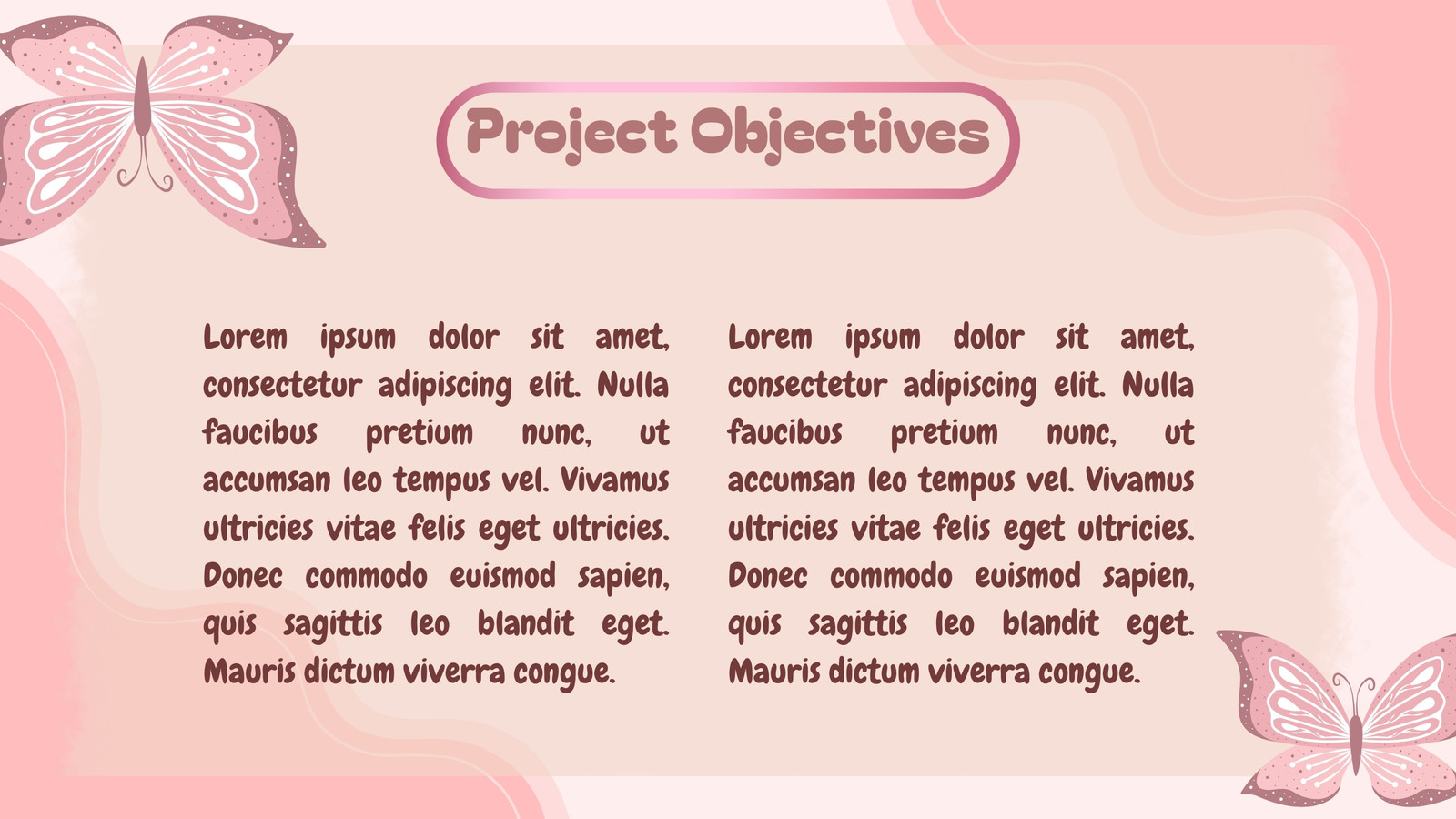 Project Objectives

Lorem ipsum dolor sit amet, consectetur adipiscing elit. Nulla faucibus pretium nunc, ut accumsan leo tempus vel. Vivamus ultricies vitae felis eget ultricies. Donec commodo euismod sapien, quis sagittis leo blandit eget. Mauris dictum viverra congue.

Lorem ipsum dolor sit amet, consectetur adipiscing elit. Nulla faucibus pretium nunc, ut accumsan leo tempus vel. Vivamus ultricies vitae felis eget ultricies. Donec commodo euismod sapien, quis sagittis leo blandit eget. Mauris dictum viverra congue.